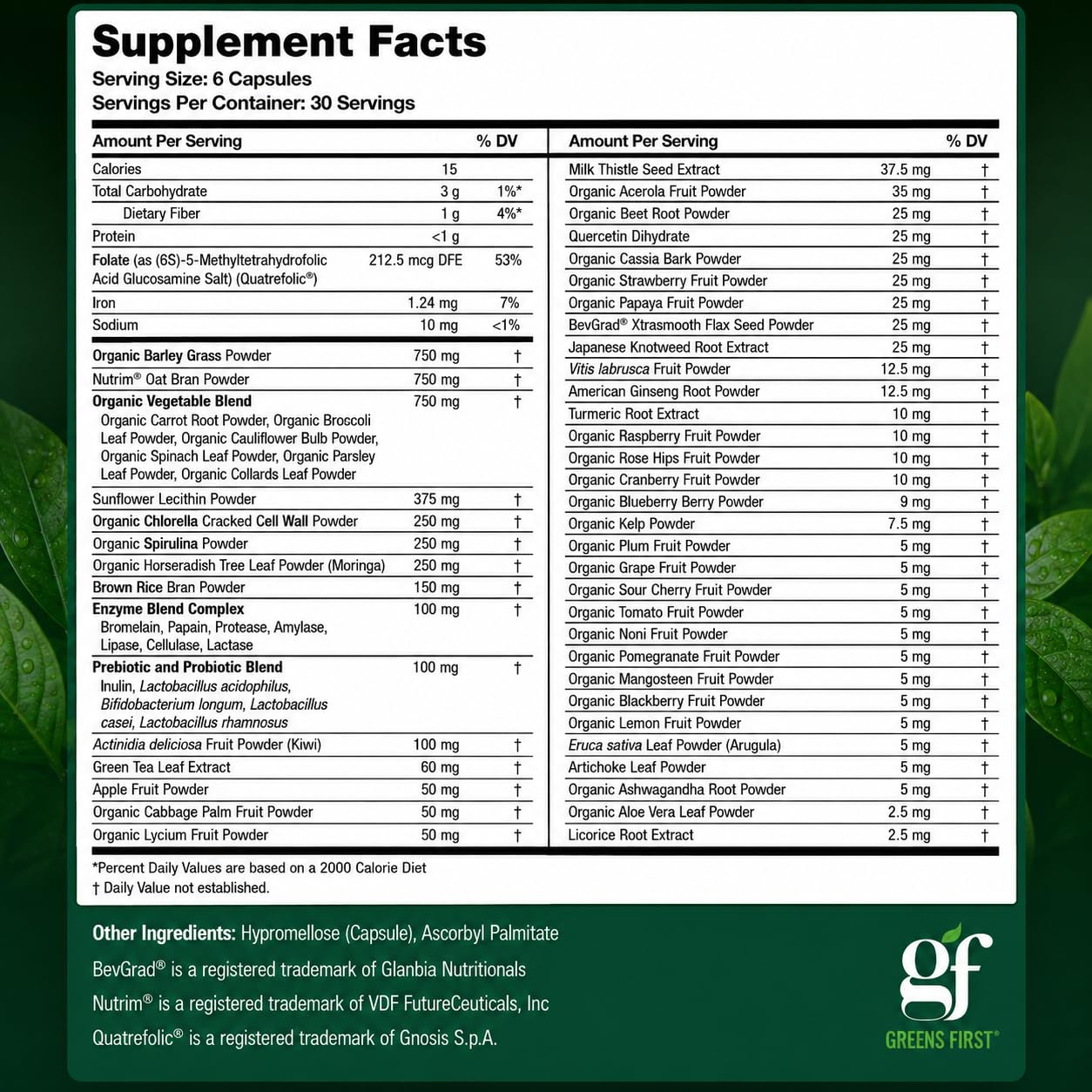 Supplement Facts
Serving Size: 6 Capsules
Servings Per Container: 30 Servings

| Amount Per Serving | | % DV |
|---|---|---|
| Calories | 15 | |
| Total Carbohydrate | 3 g | 1%* |
| Dietary Fiber | 1 g | 4%* |
| Protein | <1 g | |
| Folate (as (6S)-5-Methyltetrahydrofolic Acid Glucosamine Salt) (Quatrefolic®) | 212.5 mcg DFE | 53% |
| Iron | 1.24 mg | 7% |
| Sodium | 10 mg | <1% |
| Organic Barley Grass Powder | 750 mg | † |
| Nutrim® Oat Bran Powder | 750 mg | † |
| Organic Vegetable Blend Organic Carrot Root Powder, Organic Broccoli Leaf Powder, Organic Cauliflower Bulb Powder, Organic Spinach Leaf Powder, Organic Parsley Leaf Powder, Organic Collards Leaf Powder | 750 mg | † |
| Sunflower Lecithin Powder | 375 mg | † |
| Organic Chlorella Cracked Cell Wall Powder | 250 mg | † |
| Organic Spirulina Powder | 250 mg | † |
| Organic Horseradish Tree Leaf Powder (Moringa) | 250 mg | † |
| Brown Rice Bran Powder | 150 mg | † |
| Enzyme Blend Complex Bromelain, Papain, Protease, Amylase, Lipase, Cellulase, Lactase | 100 mg | † |
| Prebiotic and Probiotic Blend Inulin, Lactobacillus acidophilus, Bifidobacterium longum, Lactobacillus casei, Lactobacillus rhamnosus | 100 mg | † |
| Actinidia deliciosa Fruit Powder (Kiwi) | 100 mg | † |
| Green Tea Leaf Extract | 60 mg | † |
| Apple Fruit Powder | 50 mg | † |
| Organic Cabbage Palm Fruit Powder | 50 mg | † |
| Organic Lycium Fruit Powder | 50 mg | † |

| Amount Per Serving | | % DV |
|---|---|---|
| Milk Thistle Seed Extract | 37.5 mg | † |
| Organic Acerola Fruit Powder | 35 mg | † |
| Organic Beet Root Powder | 25 mg | † |
| Quercetin Dihydrate | 25 mg | † |
| Organic Cassia Bark Powder | 25 mg | † |
| Organic Strawberry Fruit Powder | 25 mg | † |
| Organic Papaya Fruit Powder | 25 mg | † |
| BevGrad® Xtrasmooth Flax Seed Powder | 25 mg | † |
| Japanese Knotweed Root Extract | 25 mg | † |
| Vitis labrusca Fruit Powder | 12.5 mg | † |
| American Ginseng Root Powder | 12.5 mg | † |
| Turmeric Root Extract | 10 mg | † |
| Organic Raspberry Fruit Powder | 10 mg | † |
| Organic Rose Hips Fruit Powder | 10 mg | † |
| Organic Cranberry Fruit Powder | 10 mg | † |
| Organic Blueberry Berry Powder | 9 mg | † |
| Organic Kelp Powder | 7.5 mg | † |
| Organic Plum Fruit Powder | 5 mg | † |
| Organic Grape Fruit Powder | 5 mg | † |
| Organic Sour Cherry Fruit Powder | 5 mg | † |
| Organic Tomato Fruit Powder | 5 mg | † |
| Organic Noni Fruit Powder | 5 mg | † |
| Organic Pomegranate Fruit Powder | 5 mg | † |
| Organic Mangosteen Fruit Powder | 5 mg | † |
| Organic Blackberry Fruit Powder | 5 mg | † |
| Organic Lemon Fruit Powder | 5 mg | † |
| Eruca sativa Leaf Powder (Arugula) | 5 mg | † |
| Artichoke Leaf Powder | 5 mg | † |
| Organic Ashwagandha Root Powder | 5 mg | † |
| Organic Aloe Vera Leaf Powder | 2.5 mg | † |
| Licorice Root Extract | 2.5 mg | † |

*Percent Daily Values are based on a 2000 Calorie Diet
† Daily Value not established.

Other Ingredients: Hypromellose (Capsule), Ascorbyl Palmitate
BevGrad® is a registered trademark of Glanbia Nutritionals
Nutrim® is a registered trademark of VDF FutureCeuticals, Inc
Quatrefolic® is a registered trademark of Gnosis S.p.A.

gf
GREENS FIRST®